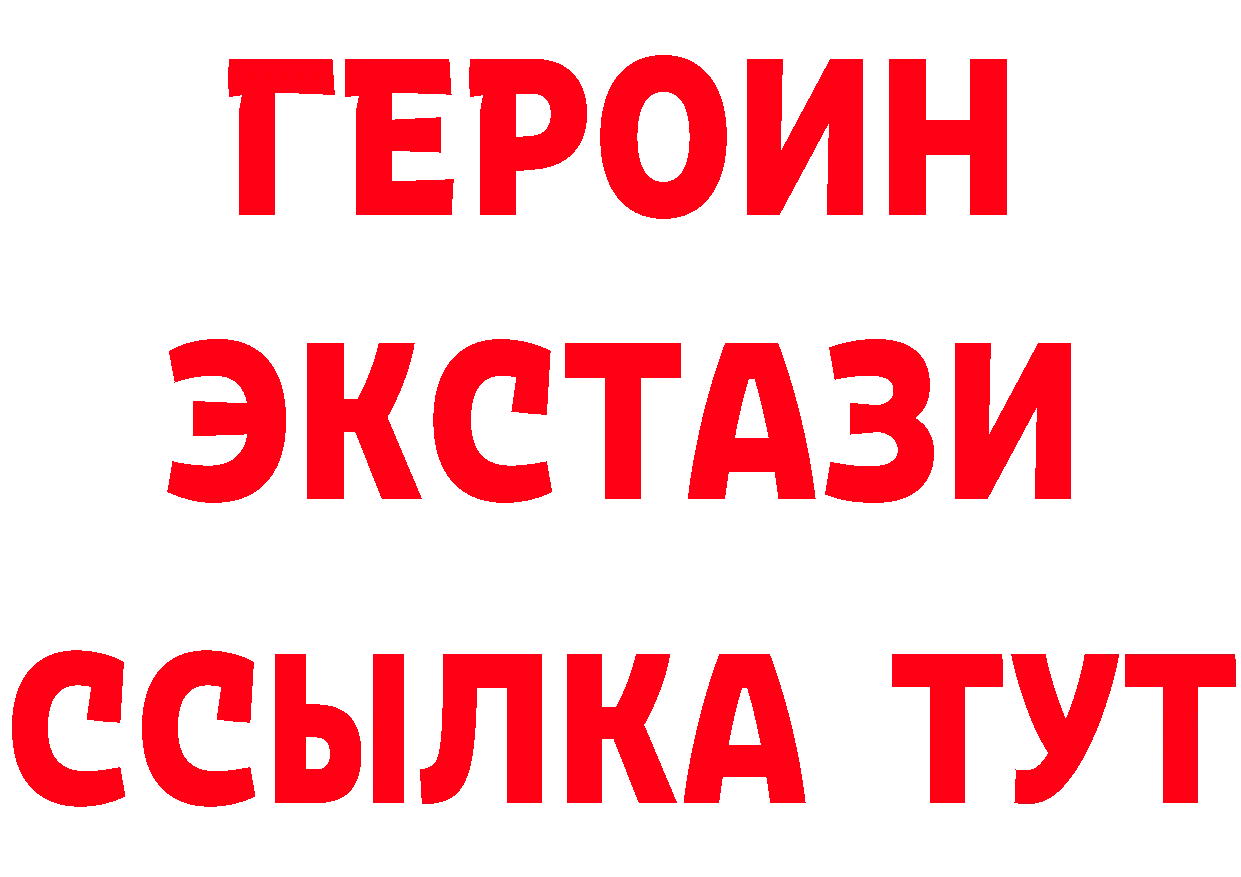 ГЕРОИН
ЭКСТАЗИ
ССЫЛКА ТУТ